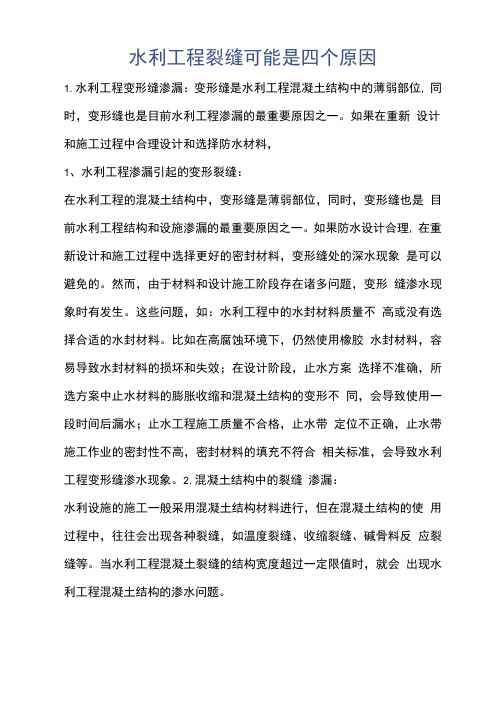 水利工程裂缝可能是四个原因

1. 水利工程变形缝渗漏：变形缝是水利工程混凝土结构中的薄弱部位, 同时，变形缝也是目前水利工程渗漏的最重要原因之一。如果在重新 设计和施工过程中合理设计和选择防水材料，

1、水利工程渗漏引起的变形裂缝：

在水利工程的混凝土结构中，变形缝是薄弱部位，同时，变形缝也是 目前水利工程结构和设施渗漏的最重要原因之一。如果防水设计合理, 在重新设计和施工过程中选择更好的密封材料，变形缝处的深水现象 是可以避免的。然而，由于材料和设计施工阶段存在诸多问题，变形 缝渗水现象时有发生。这些问题，如：水利工程中的水封材料质量不 高或没有选择合适的水封材料。比如在高腐蚀环境下，仍然使用橡胶 水封材料，容易导致水封材料的损坏和失效；在设计阶段，止水方案 选择不准确，所选方案中止水材料的膨胀收缩和混凝土结构的变形不 同，会导致使用一段时间后漏水；止水工程施工质量不合格，止水带 定位不正确，止水带施工作业的密封性不高，密封材料的填充不符合 相关标准，会导致水利工程变形缝渗水现象。2. 混凝土结构中的裂缝 渗漏：

水利设施的施工一般采用混凝土结构材料进行，但在混凝土结构的使 用过程中，往往会出现各种裂缝，如温度裂缝、收缩裂缝、碱骨料反 应裂缝等。当水利工程混凝土裂缝的结构宽度超过一定限值时，就会 出现水利工程混凝土结构的渗水问题。